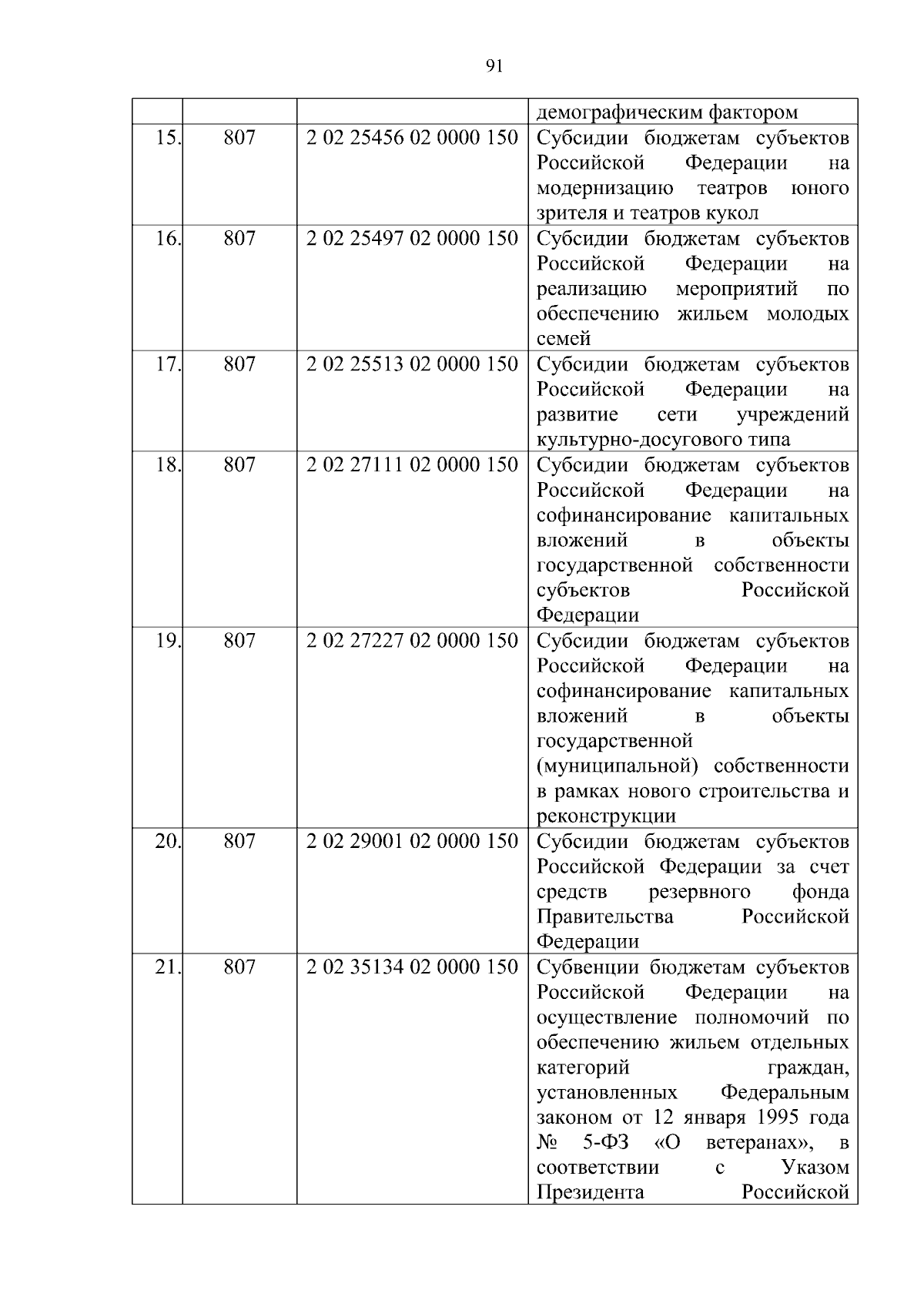 91

|  |  |  |  |
|---|---|---|---|
|  |  |  | демографическим фактором |
| 15. | 807 | 2 02 25456 02 0000 150 | Субсидии бюджетам субъектов Российской Федерации на модернизацию театров юного зрителя и театров кукол |
| 16. | 807 | 2 02 25497 02 0000 150 | Субсидии бюджетам субъектов Российской Федерации на реализацию мероприятий по обеспечению жильем молодых семей |
| 17. | 807 | 2 02 25513 02 0000 150 | Субсидии бюджетам субъектов Российской Федерации на развитие сети учреждений культурно-досугового типа |
| 18. | 807 | 2 02 27111 02 0000 150 | Субсидии бюджетам субъектов Российской Федерации на софинансирование капитальных вложений в объекты государственной собственности субъектов Российской Федерации |
| 19. | 807 | 2 02 27227 02 0000 150 | Субсидии бюджетам субъектов Российской Федерации на софинансирование капитальных вложений в объекты государственной (муниципальной) собственности в рамках нового строительства и реконструкции |
| 20. | 807 | 2 02 29001 02 0000 150 | Субсидии бюджетам субъектов Российской Федерации за счет средств резервного фонда Правительства Российской Федерации |
| 21. | 807 | 2 02 35134 02 0000 150 | Субвенции бюджетам субъектов Российской Федерации на осуществление полномочий по обеспечению жильем отдельных категорий граждан, установленных Федеральным законом от 12 января 1995 года № 5-ФЗ «О ветеранах», в соответствии с Указом Президента Российской |